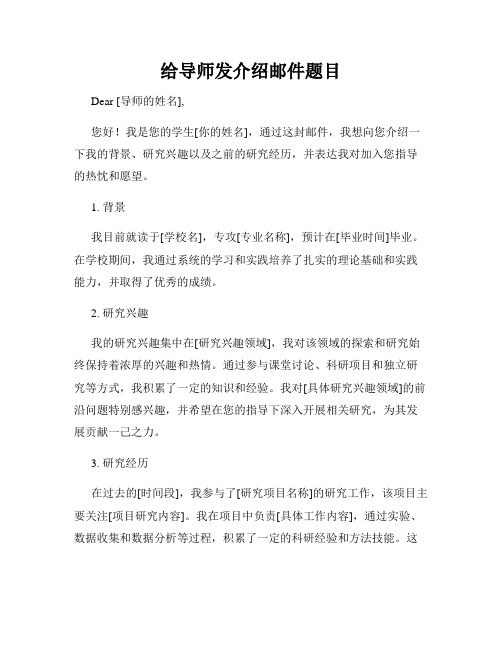 给导师发介绍邮件题目

Dear [导师的姓名],

您好！我是您的学生[你的姓名]，通过这封邮件，我想向您介绍一下我的背景、研究兴趣以及之前的研究经历，并表达我对加入您指导的热忱和愿望。

1. 背景

我目前就读于[学校名]，专攻[专业名称]，预计在[毕业时间]毕业。在学校期间，我通过系统的学习和实践培养了扎实的理论基础和实践能力，并取得了优秀的成绩。

2. 研究兴趣

我的研究兴趣集中在[研究兴趣领域]，我对该领域的探索和研究始终保持着浓厚的兴趣和热情。通过参与课堂讨论、科研项目和独立研究等方式，我积累了一定的知识和经验。我对[具体研究兴趣领域]的前沿问题特别感兴趣，并希望在您的指导下深入开展相关研究，为其发展贡献一己之力。

3. 研究经历

在过去的[时间段]，我参与了[研究项目名称]的研究工作，该项目主要关注[项目研究内容]。我在项目中负责[具体工作内容]，通过实验、数据收集和数据分析等过程，积累了一定的科研经验和方法技能。这